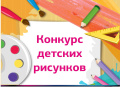 Конкурс детских рисунков